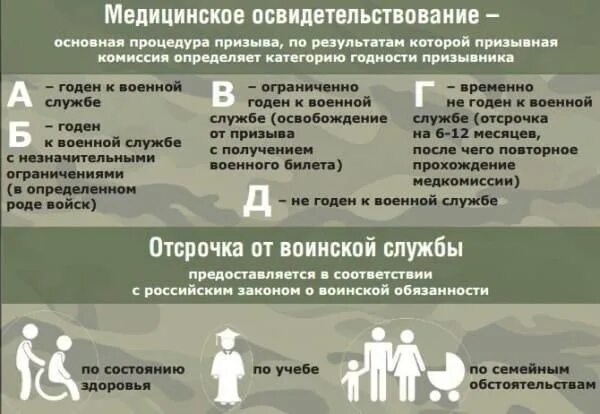 Медицинское освидетельствование –

основная процедура призыва, по результатам которой призывная комиссия определяет категорию годности призывника

А – годен к военной службе

Б – годен к военной службе с незначительными ограничениями (в определенном роде войск)

В – ограниченно годен к военной службе (освобождение от призыва с получением военного билета)

Г – временно не годен к военной службе (отсрочка на 6-12 месяцев, после чего повторное прохождение медкомиссии)

Д – не годен к военной службе

Отсрочка от воинской службы

предоставляется в соответствии с российским законом о воинской обязанности

по состоянию здоровья

по учебе

по семейным обстоятельствам